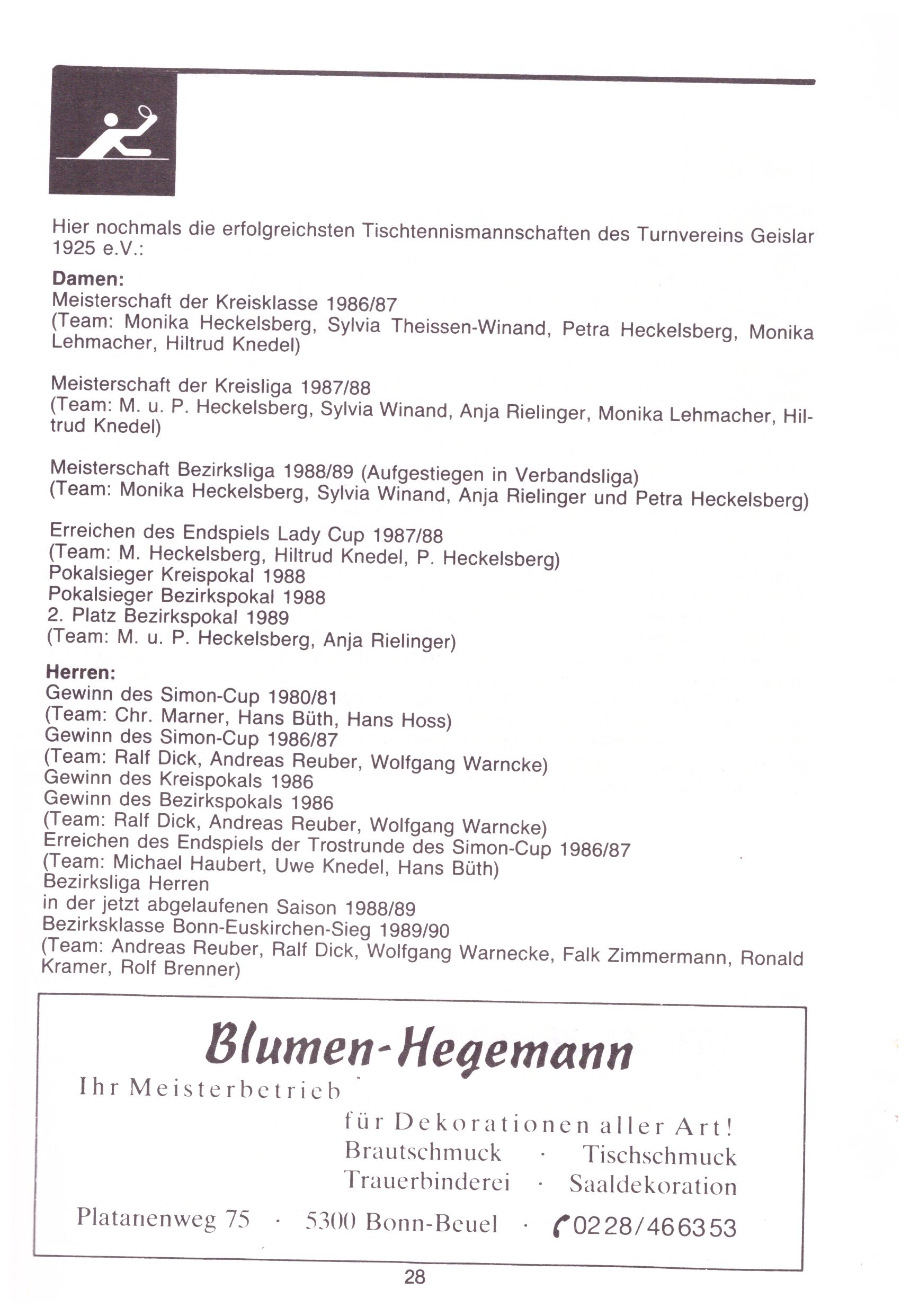 Hier nochmals die erfolgreichsten Tischtennismannschaften des Turnvereins Geislar 1925 e.V.:

**Damen:**
Meisterschaft der Kreisklasse 1986/87
(Team: Monika Heckelsberg, Sylvia Theissen-Winand, Petra Heckelsberg, Monika Lehmacher, Hiltrud Knedel)

Meisterschaft der Kreisliga 1987/88
(Team: M. u. P. Heckelsberg, Sylvia Winand, Anja Rielinger, Monika Lehmacher, Hiltrud Knedel)

Meisterschaft Bezirksliga 1988/89 (Aufgestiegen in Verbandsliga)
(Team: Monika Heckelsberg, Sylvia Winand, Anja Rielinger und Petra Heckelsberg)

Erreichen des Endspiels Lady Cup 1987/88
(Team: M. Heckelsberg, Hiltrud Knedel, P. Heckelsberg)
Pokalsieger Kreispokal 1988
Pokalsieger Bezirkspokal 1988
2. Platz Bezirkspokal 1989
(Team: M. u. P. Heckelsberg, Anja Rielinger)

**Herren:**
Gewinn des Simon-Cup 1980/81
(Team: Chr. Marner, Hans Büth, Hans Hoss)
Gewinn des Simon-Cup 1986/87
(Team: Ralf Dick, Andreas Reuber, Wolfgang Warncke)
Gewinn des Kreispokals 1986
Gewinn des Bezirkspokals 1986
(Team: Ralf Dick, Andreas Reuber, Wolfgang Warncke)
Erreichen des Endspiels der Trostrunde des Simon-Cup 1986/87
(Team: Michael Haubert, Uwe Knedel, Hans Büth)
Bezirksliga Herren
in der jetzt abgelaufenen Saison 1988/89
Bezirksklasse Bonn-Euskirchen-Sieg 1989/90
(Team: Andreas Reuber, Ralf Dick, Wolfgang Warnecke, Falk Zimmermann, Ronald Kramer, Rolf Brenner)

Blumen-Hegemann
Ihr Meisterbetrieb
für Dekorationen aller Art!
Brautschmuck · Tischschmuck
Trauerbinderei · Saaldekoration
Platanenweg 75 · 5300 Bonn-Beuel · 0228/466353

28